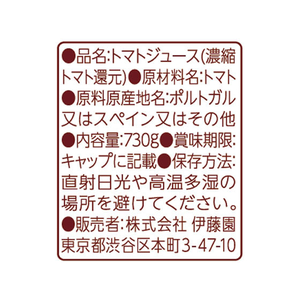 ●品名:トマトジュース(濃縮トマト還元)●原材料名:トマト●原料原産地名:ポルトガル又はスペイン又はその他●内容量:730g●賞味期限:キャップに記載●保存方法:直射日光や高温多湿の場所を避けてください。●販売者:株式会社 伊藤園 東京都渋谷区本町3-47-10